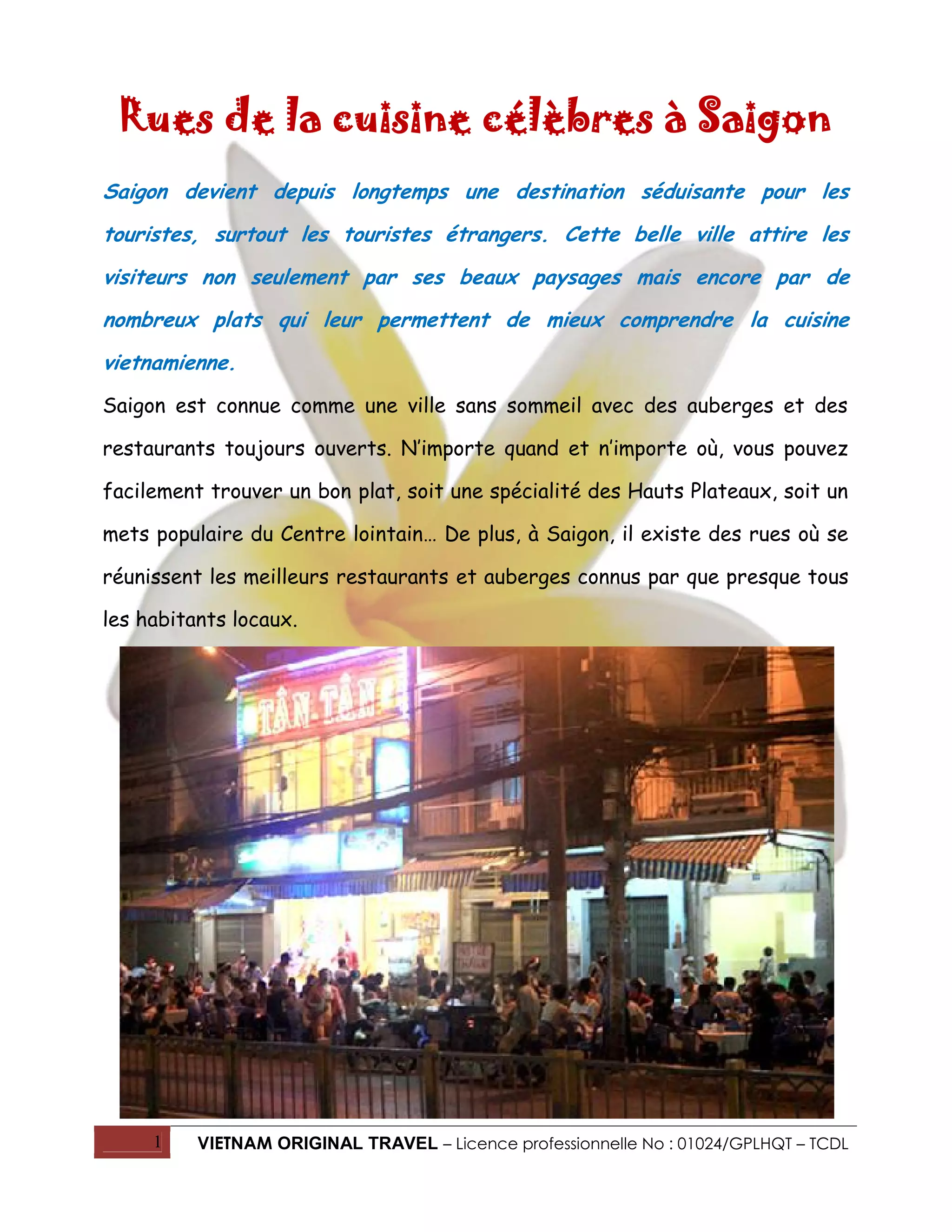 Rues de la cuisine célèbres à Saigon

Saigon devient depuis longtemps une destination séduisante pour les touristes, surtout les touristes étrangers. Cette belle ville attire les visiteurs non seulement par ses beaux paysages mais encore par de nombreux plats qui leur permettent de mieux comprendre la cuisine vietnamienne.

Saigon est connue comme une ville sans sommeil avec des auberges et des restaurants toujours ouverts. N'importe quand et n'importe où, vous pouvez facilement trouver un bon plat, soit une spécialité des Hauts Plateaux, soit un mets populaire du Centre lointain… De plus, à Saigon, il existe des rues où se réunissent les meilleurs restaurants et auberges connus par que presque tous les habitants locaux.

TÂN TÂN

1 VIETNAM ORIGINAL TRAVEL – Licence professionnelle No : 01024/GPLHQT – TCDL